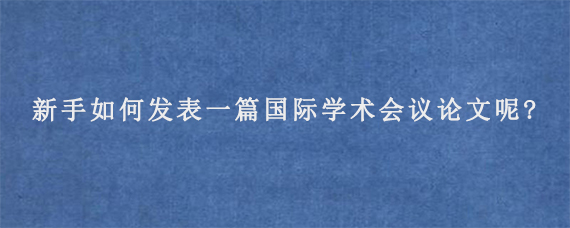 新手如何发表一篇国际学术会议论文呢?